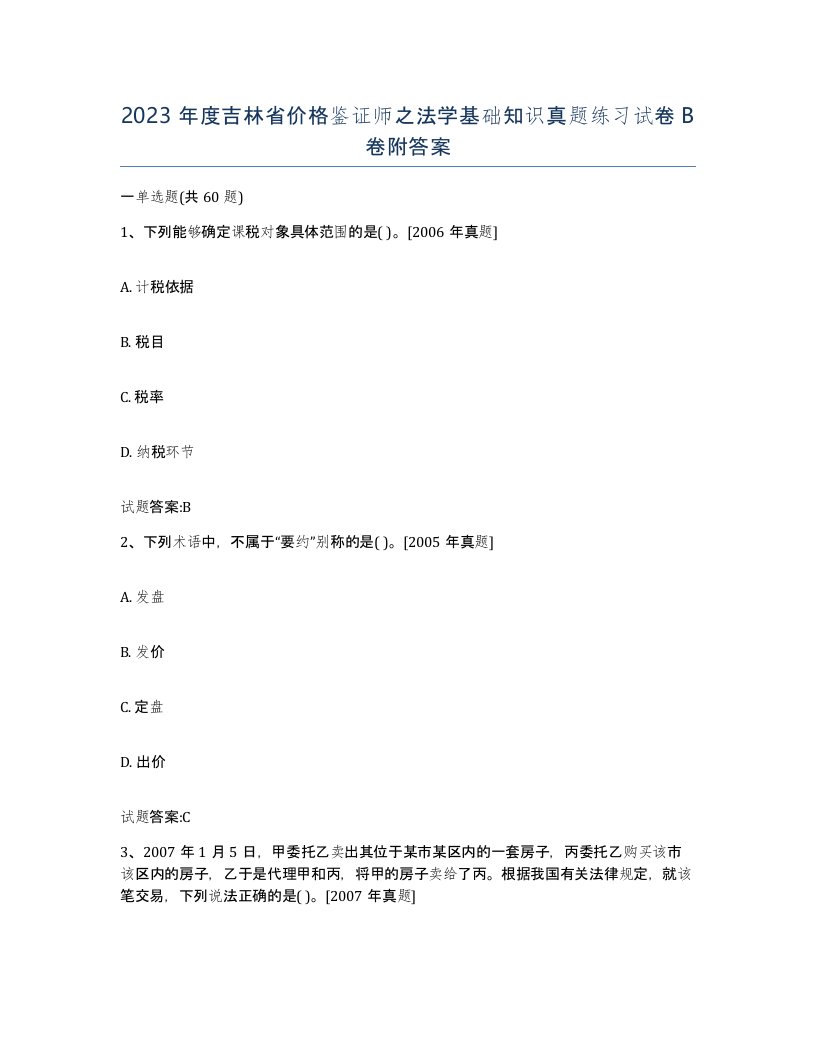 2023 年度吉林省价格鉴证师之法学基础知识真题练习试卷 B 卷附答案

一单选题(共 60 题)

1、下列能够确定课税对象具体范围的是( )。[2006 年真题]

A. 计税依据

B. 税目

C. 税率

D. 纳税环节

试题答案:B

2、下列术语中，不属于“要约”别称的是( )。[2005 年真题]

A. 发盘

B. 发价

C. 定盘

D. 出价

试题答案:C

3、2007 年 1 月 5 日，甲委托乙卖出其位于某市某区内的一套房子，丙委托乙购买该市该区内的房子，乙于是代理甲和丙，将甲的房子卖给了丙。根据我国有关法律规定，就该笔交易，下列说法正确的是( )。[2007 年真题]